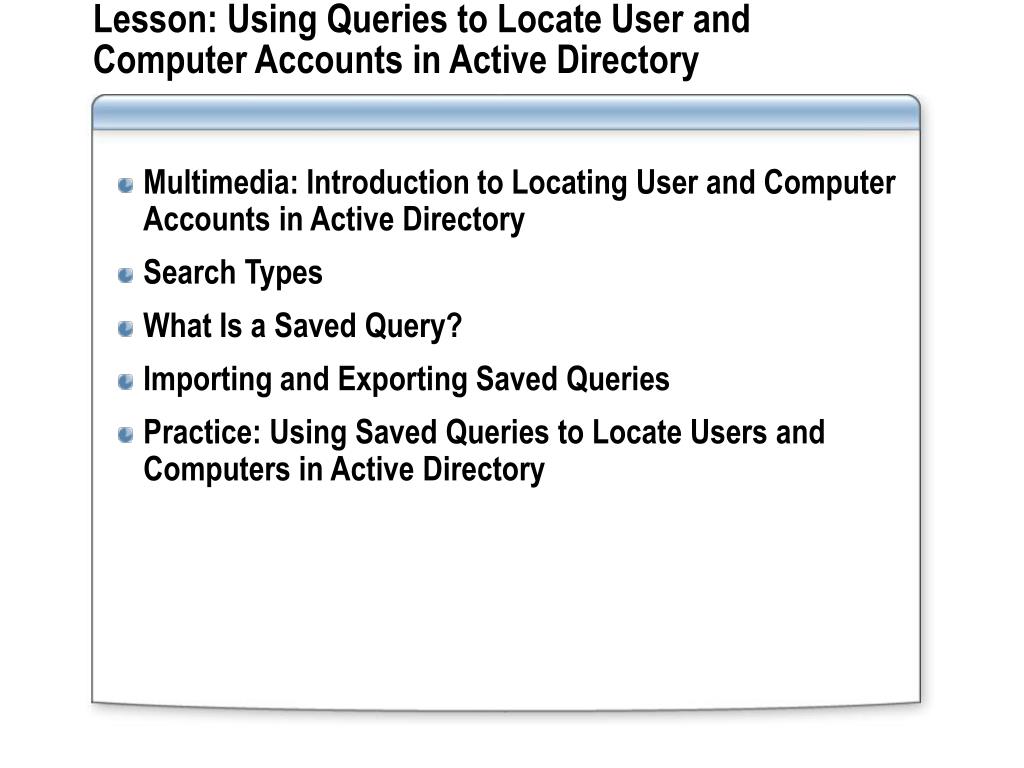 Lesson: Using Queries to Locate User and Computer Accounts in Active Directory

Multimedia: Introduction to Locating User and Computer Accounts in Active Directory

Search Types

What Is a Saved Query?

Importing and Exporting Saved Queries

Practice: Using Saved Queries to Locate Users and Computers in Active Directory